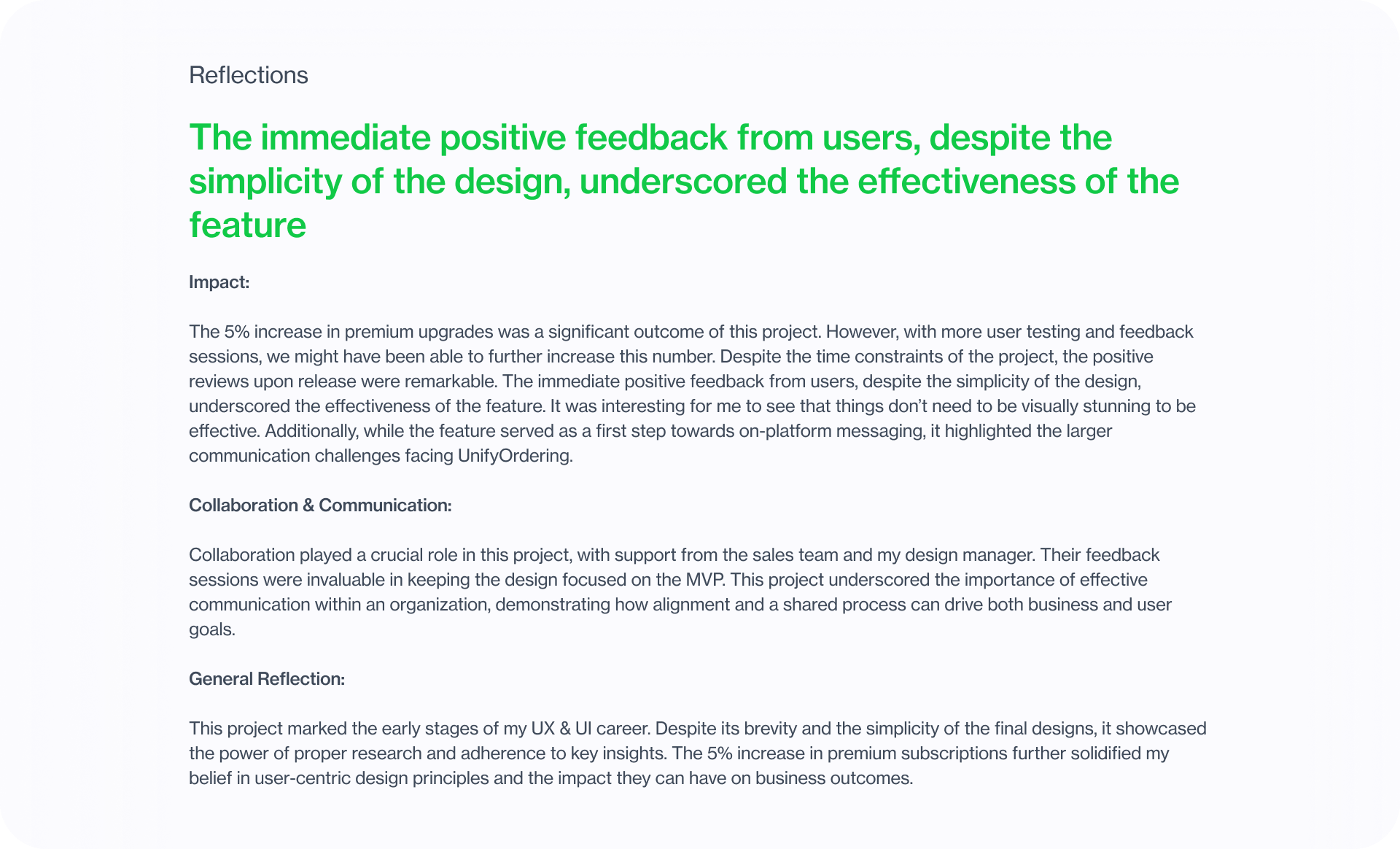 Reflections

The immediate positive feedback from users, despite the simplicity of the design, underscored the effectiveness of the feature

Impact:

The 5% increase in premium upgrades was a significant outcome of this project. However, with more user testing and feedback sessions, we might have been able to further increase this number. Despite the time constraints of the project, the positive reviews upon release were remarkable. The immediate positive feedback from users, despite the simplicity of the design, underscored the effectiveness of the feature. It was interesting for me to see that things don't need to be visually stunning to be effective. Additionally, while the feature served as a first step towards on-platform messaging, it highlighted the larger communication challenges facing UnifyOrdering.

Collaboration & Communication:

Collaboration played a crucial role in this project, with support from the sales team and my design manager. Their feedback sessions were invaluable in keeping the design focused on the MVP. This project underscored the importance of effective communication within an organization, demonstrating how alignment and a shared process can drive both business and user goals.

General Reflection:

This project marked the early stages of my UX & UI career. Despite its brevity and the simplicity of the final designs, it showcased the power of proper research and adherence to key insights. The 5% increase in premium subscriptions further solidified my belief in user-centric design principles and the impact they can have on business outcomes.